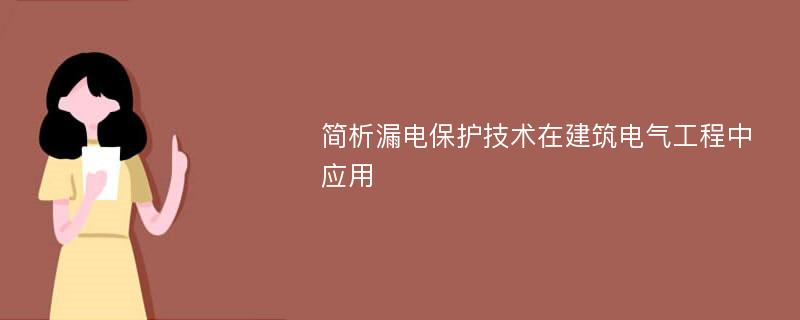 简析漏电保护技术在建筑电气工程中应用